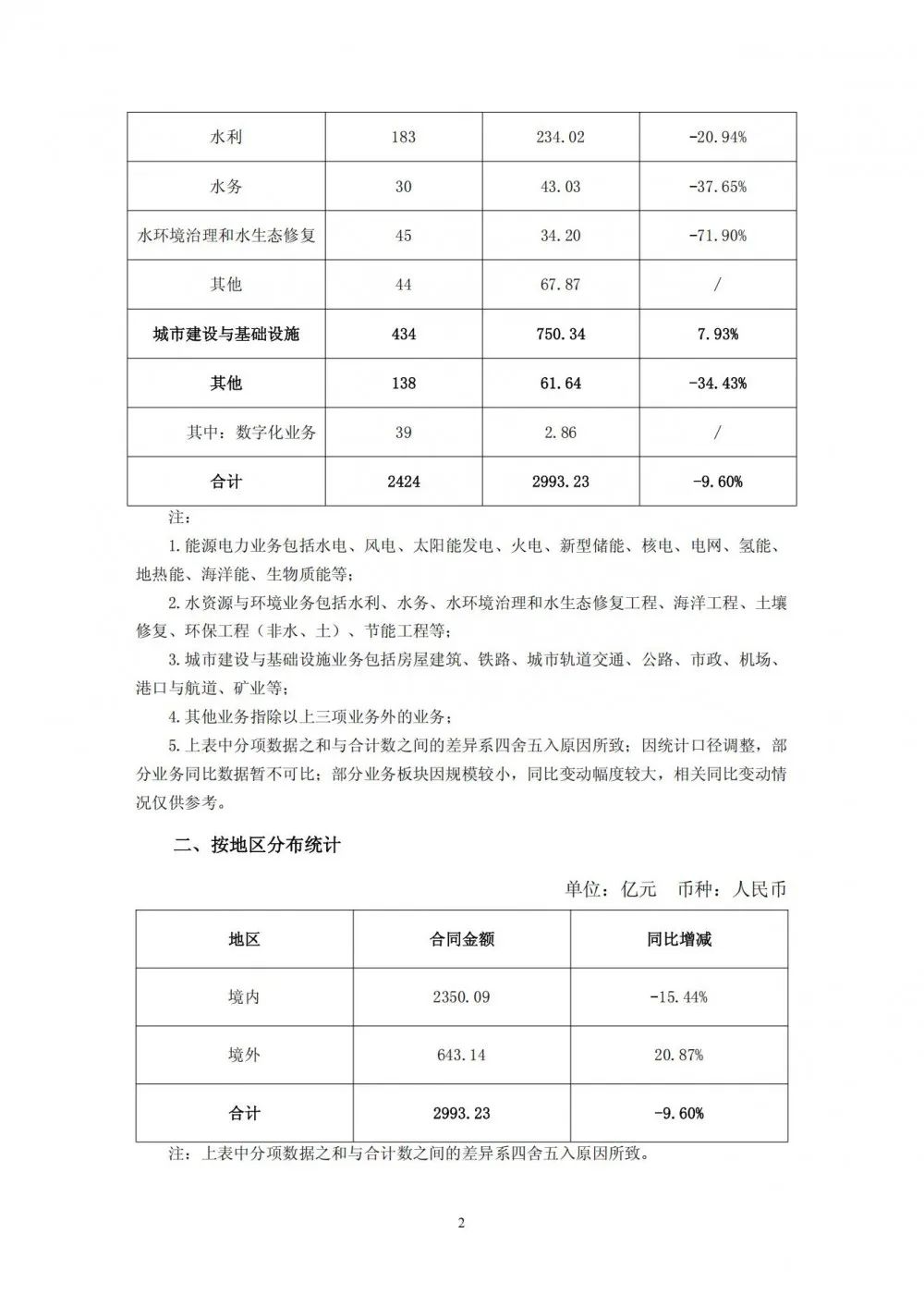 | 水利 | 183 | 234.02 | -20.94% |
|---|---|---|---|
| 水务 | 30 | 43.03 | -37.65% |
| 水环境治理和水生态修复 | 45 | 34.20 | -71.90% |
| 其他 | 44 | 67.87 | / |
| 城市建设与基础设施 | 434 | 750.34 | 7.93% |
| 其他 | 138 | 61.64 | -34.43% |
| 其中：数字化业务 | 39 | 2.86 | / |
| 合计 | 2424 | 2993.23 | -9.60% |

注：

1.能源电力业务包括水电、风电、太阳能发电、火电、新型储能、核电、电网、氢能、地热能、海洋能、生物质能等；

2.水资源与环境业务包括水利、水务、水环境治理和水生态修复工程、海洋工程、土壤修复、环保工程（非水、土）、节能工程等；

3.城市建设与基础设施业务包括房屋建筑、铁路、城市轨道交通、公路、市政、机场、港口与航道、矿业等；

4.其他业务指除以上三项业务外的业务；

5.上表中分项数据之和与合计数之间的差异系四舍五入原因所致；因统计口径调整，部分业务同比数据暂不可比；部分业务板块因规模较小，同比变动幅度较大，相关同比变动情况仅供参考。

二、按地区分布统计

单位：亿元　币种：人民币

| 地区 | 合同金额 | 同比增减 |
|---|---|---|
| 境内 | 2350.09 | -15.44% |
| 境外 | 643.14 | 20.87% |
| 合计 | 2993.23 | -9.60% |

注：上表中分项数据之和与合计数之间的差异系四舍五入原因所致。

2